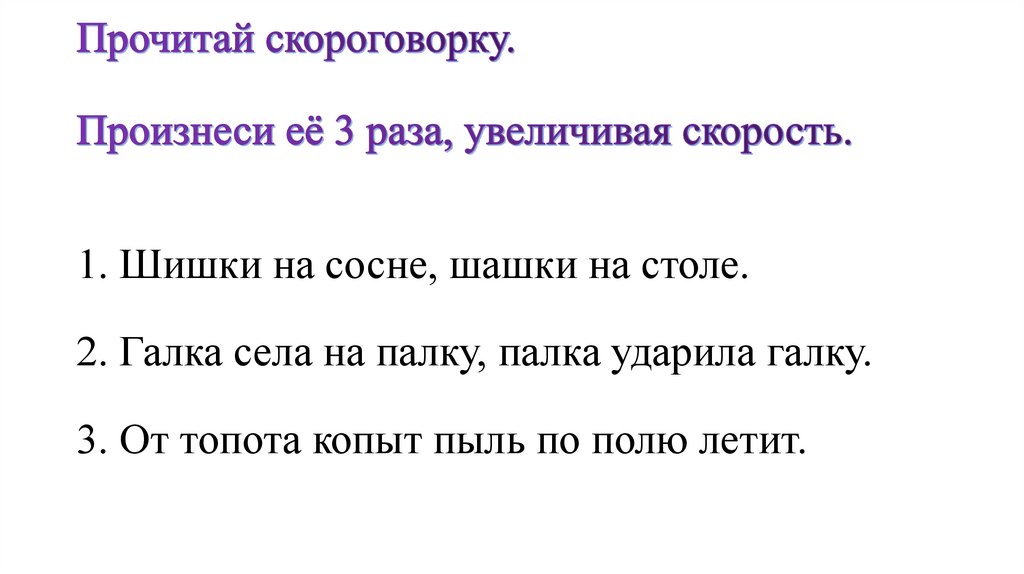 Прочитай скороговорку.

Произнеси её 3 раза, увеличивая скорость.

1. Шишки на сосне, шашки на столе.

2. Галка села на палку, палка ударила галку.

3. От топота копыт пыль по полю летит.